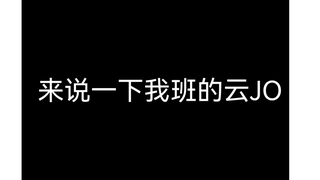 来说一下我班的云JO